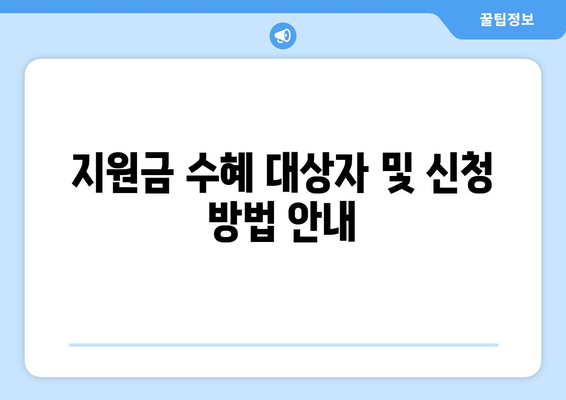 꿀팁정보

지원금 수혜 대상자 및 신청 방법 안내